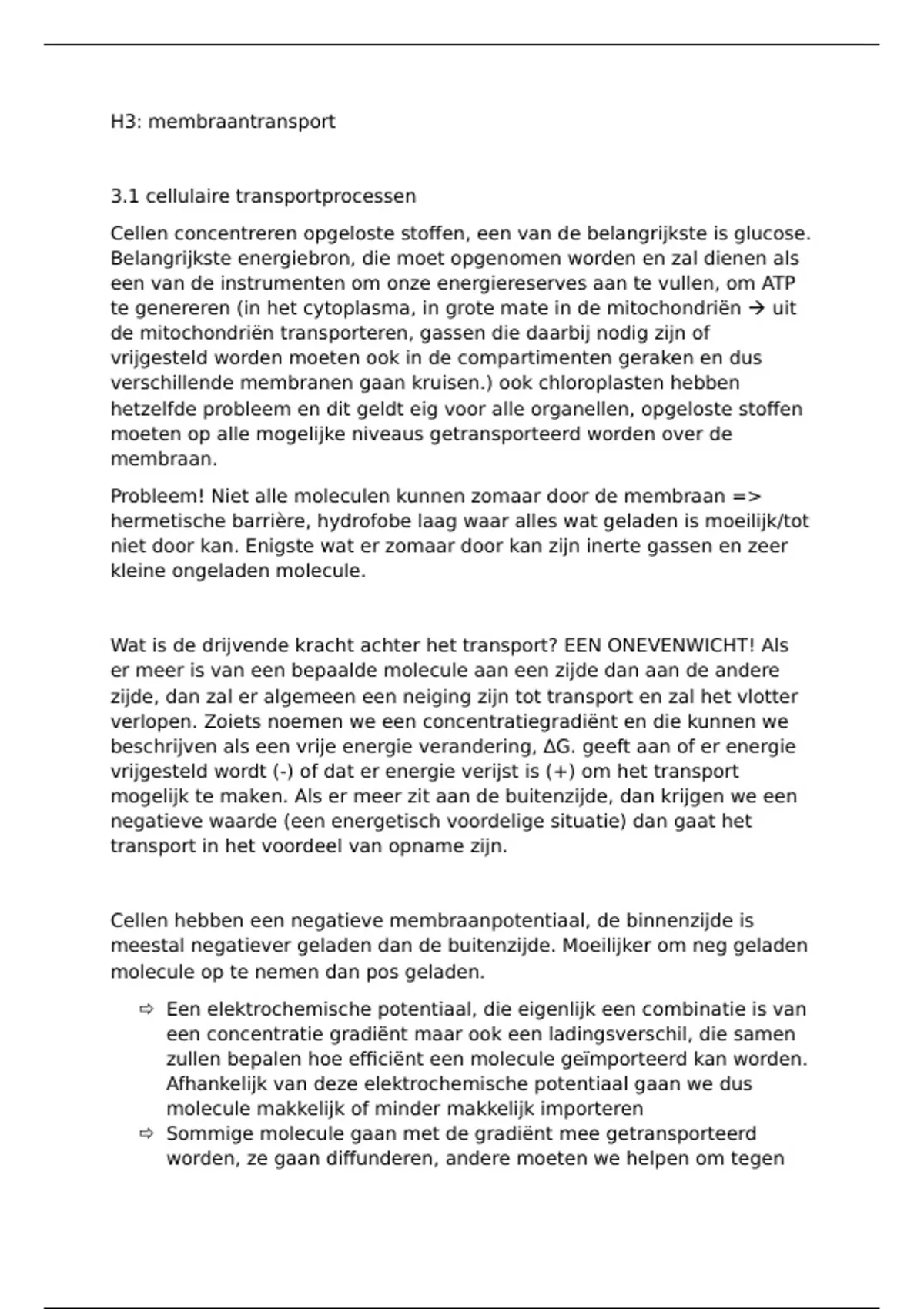 H3: membraantransport

3.1 cellulaire transportprocessen

Cellen concentreren opgeloste stoffen, een van de belangrijkste is glucose. Belangrijkste energiebron, die moet opgenomen worden en zal dienen als een van de instrumenten om onze energiereserves aan te vullen, om ATP te genereren (in het cytoplasma, in grote mate in de mitochondriën → uit de mitochondriën transporteren, gassen die daarbij nodig zijn of vrijgesteld worden moeten ook in de compartimenten geraken en dus verschillende membranen gaan kruisen.) ook chloroplasten hebben hetzelfde probleem en dit geldt eig voor alle organellen, opgeloste stoffen moeten op alle mogelijke niveaus getransporteerd worden over de membraan.

Probleem! Niet alle moleculen kunnen zomaar door de membraan => hermetische barrière, hydrofobe laag waar alles wat geladen is moeilijk/tot niet door kan. Enigste wat er zomaar door kan zijn inerte gassen en zeer kleine ongeladen molecule.

Wat is de drijvende kracht achter het transport? EEN ONEVENWICHT! Als er meer is van een bepaalde molecule aan een zijde dan aan de andere zijde, dan zal er algemeen een neiging zijn tot transport en zal het vlotter verlopen. Zoiets noemen we een concentratiegradiënt en die kunnen we beschrijven als een vrije energie verandering, ΔG. geeft aan of er energie vrijgesteld wordt (-) of dat er energie verijst is (+) om het transport mogelijk te maken. Als er meer zit aan de buitenzijde, dan krijgen we een negatieve waarde (een energetisch voordelige situatie) dan gaat het transport in het voordeel van opname zijn.

Cellen hebben een negatieve membraanpotentiaal, de binnenzijde is meestal negatiever geladen dan de buitenzijde. Moeilijker om neg geladen molecule op te nemen dan pos geladen.

⇨ Een elektrochemische potentiaal, die eigenlijk een combinatie is van een concentratie gradiënt maar ook een ladingsverschil, die samen zullen bepalen hoe efficiënt een molecule geïmporteerd kan worden. Afhankelijk van deze elektrochemische potentiaal gaan we dus molecule makkelijk of minder makkelijk importeren
⇨ Sommige molecule gaan met de gradiënt mee getransporteerd worden, ze gaan diffunderen, andere moeten we helpen om tegen